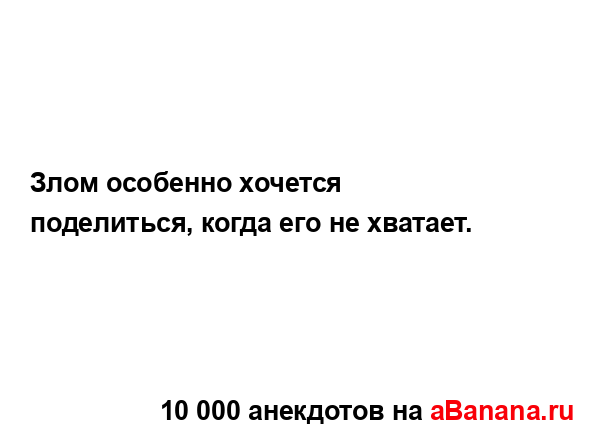 Злом особенно хочется поделиться, когда его не хватает.

10 000 анекдотов на aBanana.ru